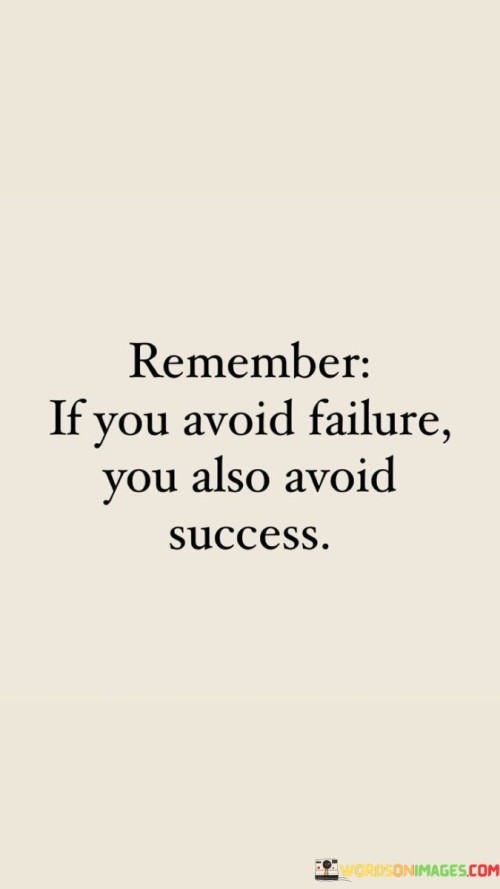 Remember:
If you avoid failure, you also avoid success.

WORDSONIMAGES.COM